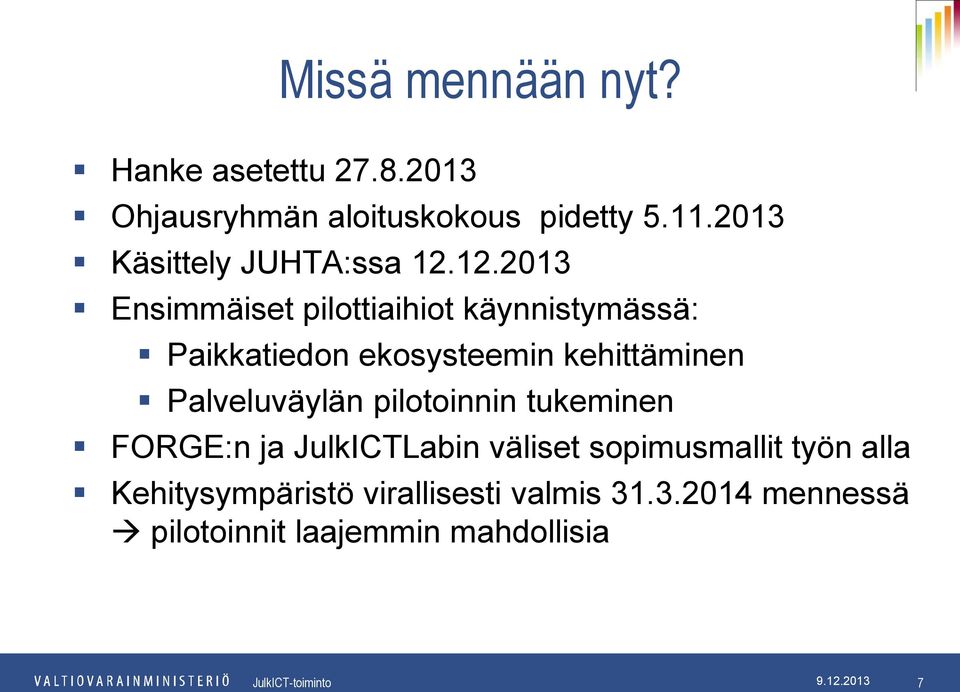 Missä mennään nyt?

- Hanke asetettu 27.8.2013
- Ohjausryhmän aloituskokous pidetty 5.11.2013
- Käsittely JUHTA:ssa 12.12.2013
- Ensimmäiset pilottiaihiot käynnistymässä:
  - Paikkatiedon ekosysteemin kehittäminen
  - Palveluväylän pilotoinnin tukeminen
- FORGE:n ja JulkICTLabin väliset sopimusmallit työn alla
- Kehitysympäristö virallisesti valmis 31.3.2014 mennessä → pilotoinnit laajemmin mahdollisia

VALTIOVARAINMINISTERIÖ JulkICT-toiminto 9.12.2013 7